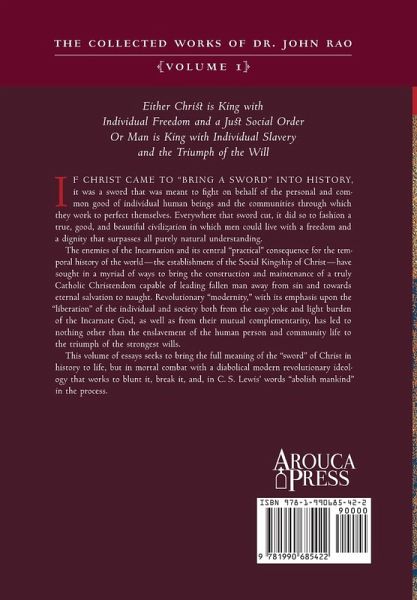 THE COLLECTED WORKS OF DR. JOHN RAO

{VOLUME 1}

Either Christ is King with
Individual Freedom and a Just Social Order
Or Man is King with Individual Slavery
and the Triumph of the Will

IF CHRIST CAME TO "BRING A SWORD" INTO HISTORY, it was a sword that was meant to fight on behalf of the personal and common good of individual human beings and the communities through which they work to perfect themselves. Everywhere that sword cut, it did so to fashion a true, good, and beautiful civilization in which men could live with a freedom and a dignity that surpasses all purely natural understanding.

The enemies of the Incarnation and its central "practical" consequence for the temporal history of the world—the establishment of the Social Kingship of Christ—have sought in a myriad of ways to bring the construction and maintenance of a truly Catholic Christendom capable of leading fallen man away from sin and towards eternal salvation to naught. Revolutionary "modernity," with its emphasis upon the "liberation" of the individual and society both from the easy yoke and light burden of the Incarnate God, as well as from their mutual complementarity, has led to nothing other than the enslavement of the human person and community life to the triumph of the strongest wills.

This volume of essays seeks to bring the full meaning of the "sword" of Christ in history to life, but in mortal combat with a diabolical modern revolutionary ideology that works to blunt it, break it, and, in C. S. Lewis' words "abolish mankind" in the process.

AROUCA
PRESS

ISBN 978-1-990685-42-2
90000
9 781990 685422